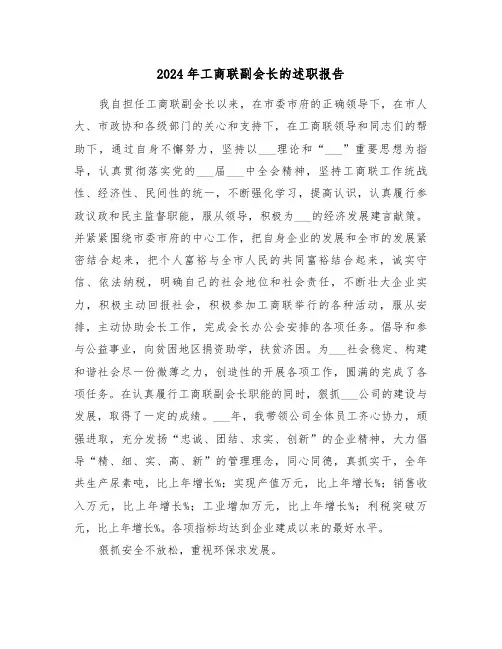 2024年工商联副会长的述职报告

我自担任工商联副会长以来，在市委市府的正确领导下，在市人大、市政协和各级部门的关心和支持下，在工商联领导和同志们的帮助下，通过自身不懈努力，坚持以___理论和“___”重要思想为指导，认真贯彻落实党的___届___中全会精神，坚持工商联工作统战性、经济性、民间性的统一，不断强化学习，提高认识，认真履行参政议政和民主监督职能，服从领导，积极为___的经济发展建言献策。并紧紧围绕市委市府的中心工作，把自身企业的发展和全市的发展紧密结合起来，把个人富裕与全市人民的共同富裕结合起来，诚实守信、依法纳税，明确自己的社会地位和社会责任，不断壮大企业实力，积极主动回报社会，积极参加工商联举行的各种活动，服从安排，主动协助会长工作，完成会长办公会安排的各项任务。倡导和参与公益事业，向贫困地区捐资助学，扶贫济困。为___社会稳定、构建和谐社会尽一份微薄之力，创造性的开展各项工作，圆满的完成了各项任务。在认真履行工商联副会长职能的同时，狠抓___公司的建设与发展，取得了一定的成绩。___年，我带领公司全体员工齐心协力，顽强进取，充分发扬“忠诚、团结、求实、创新”的企业精神，大力倡导“精、细、实、高、新”的管理理念，同心同德，真抓实干，全年共生产尿素吨，比上年增长%；实现产值万元，比上年增长%；销售收入万元，比上年增长%；工业增加万元，比上年增长%；利税突破万元，比上年增长%。各项指标均达到企业建成以来的最好水平。

狠抓安全不放松，重视环保求发展。